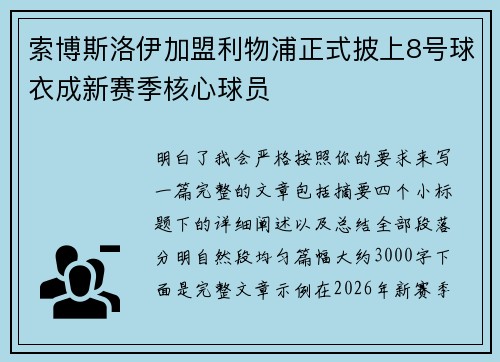 索博斯洛伊加盟利物浦正式披上8号球衣成新赛季核心球员

明白了我会严格按照你的要求来写一篇完整的文章包括摘要四个小标题下的详细阐述以及总结全部段落分明自然段均匀篇幅大约3000字下面是完整文章示例在2026年新赛季